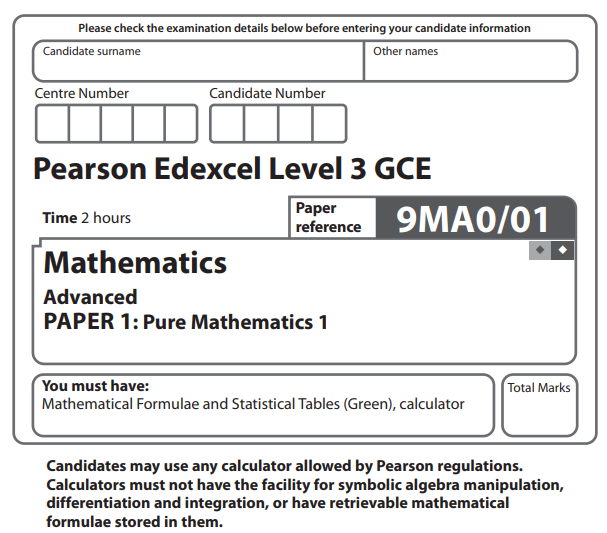 Please check the examination details below before entering your candidate information

Candidate surname

Other names

Centre Number

Candidate Number

Pearson Edexcel Level 3 GCE

Time 2 hours

Paper reference

9MA0/01

Mathematics

Advanced

PAPER 1: Pure Mathematics 1

You must have:
Mathematical Formulae and Statistical Tables (Green), calculator

Total Marks

Candidates may use any calculator allowed by Pearson regulations. Calculators must not have the facility for symbolic algebra manipulation, differentiation and integration, or have retrievable mathematical formulae stored in them.